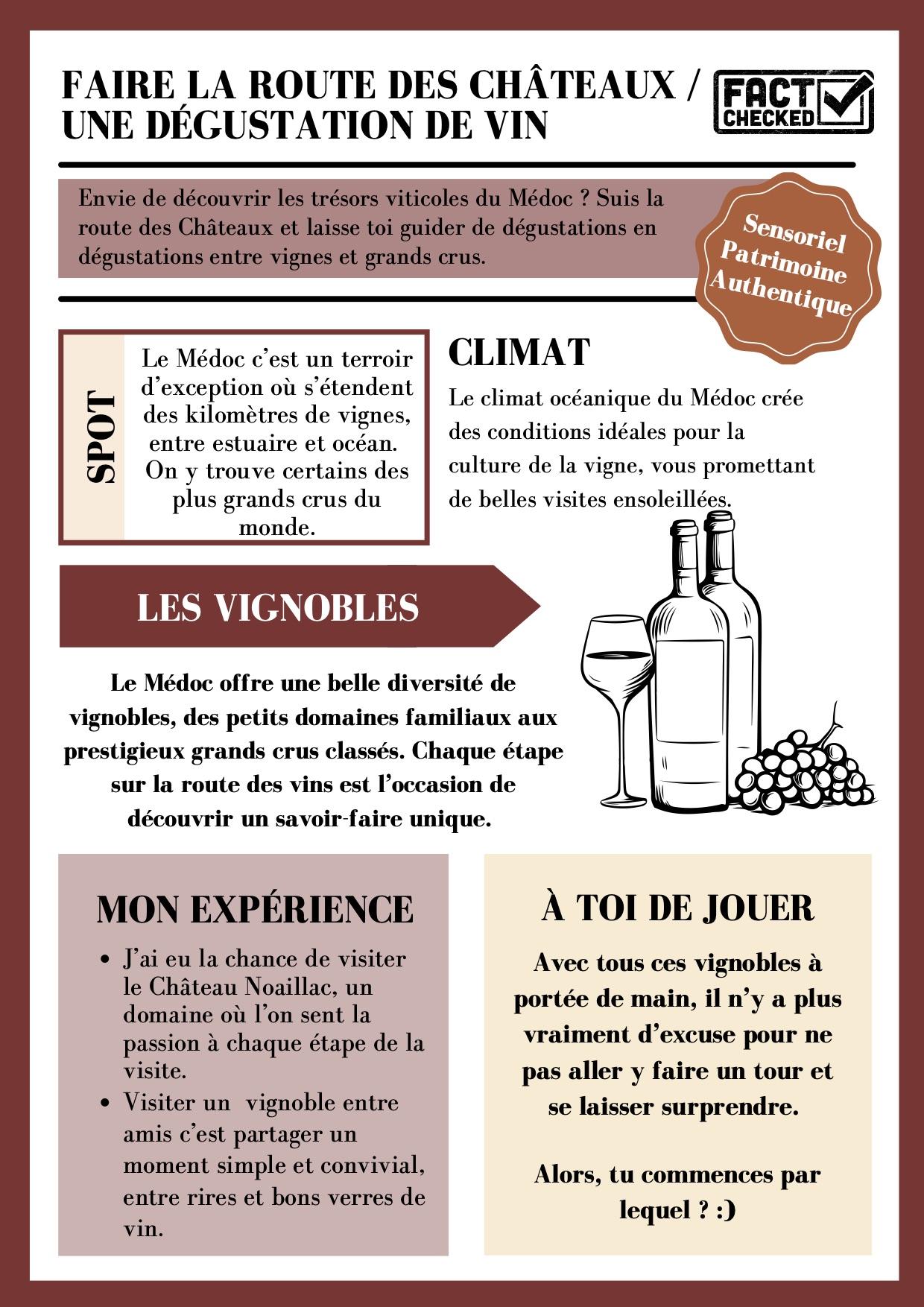 FAIRE LA ROUTE DES CHÂTEAUX / UNE DÉGUSTATION DE VIN

FACT CHECKED

Envie de découvrir les trésors viticoles du Médoc ? Suis la route des Châteaux et laisse toi guider de dégustations en dégustations entre vignes et grands crus.

Sensoriel
Patrimoine
Authentique

SPOT

Le Médoc c'est un terroir d'exception où s'étendent des kilomètres de vignes, entre estuaire et océan. On y trouve certains des plus grands crus du monde.

CLIMAT

Le climat océanique du Médoc crée des conditions idéales pour la culture de la vigne, vous promettant de belles visites ensoleillées.

LES VIGNOBLES

Le Médoc offre une belle diversité de vignobles, des petits domaines familiaux aux prestigieux grands crus classés. Chaque étape sur la route des vins est l'occasion de découvrir un savoir-faire unique.

MON EXPÉRIENCE

• J'ai eu la chance de visiter le Château Noaillac, un domaine où l'on sent la passion à chaque étape de la visite.
• Visiter un vignoble entre amis c'est partager un moment simple et convivial, entre rires et bons verres de vin.

À TOI DE JOUER

Avec tous ces vignobles à portée de main, il n'y a plus vraiment d'excuse pour ne pas aller y faire un tour et se laisser surprendre.

Alors, tu commences par lequel ? :)